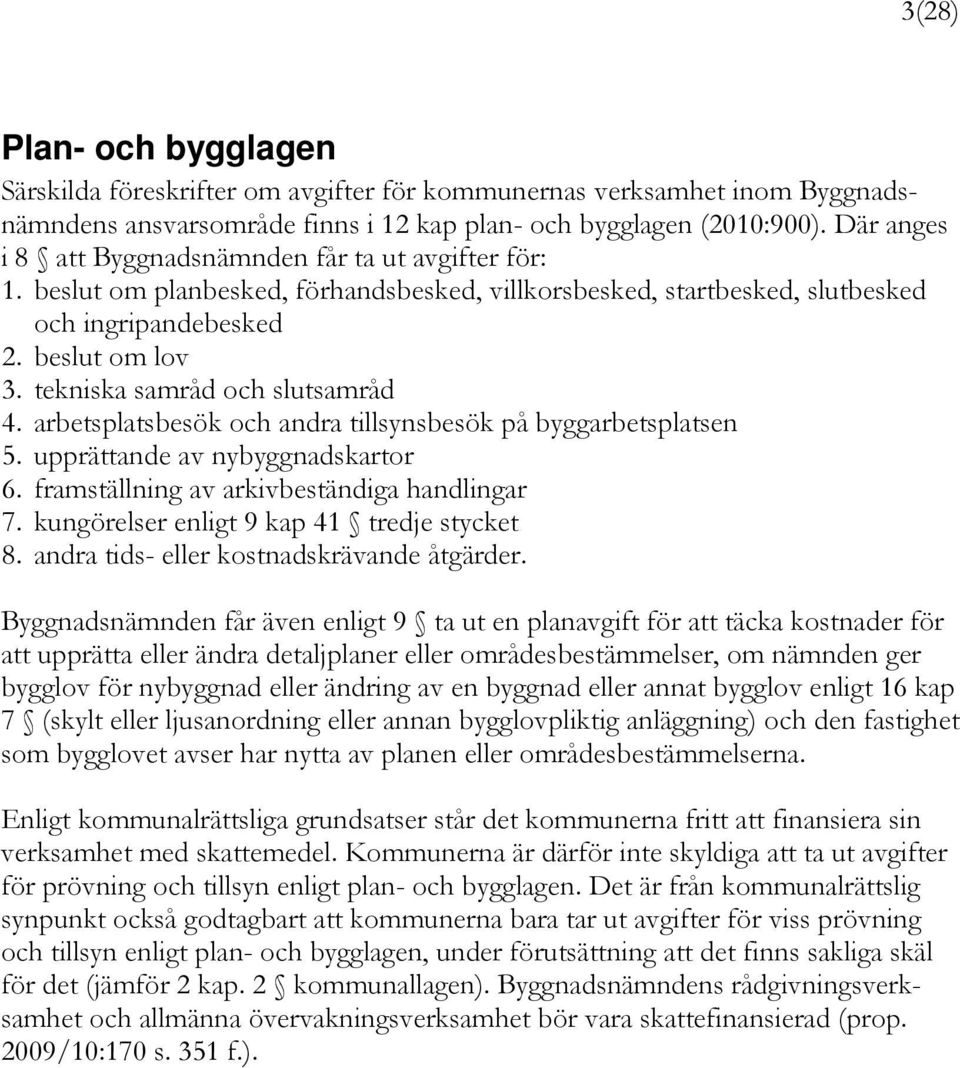 3(28)

Plan- och bygglagen

Särskilda föreskrifter om avgifter för kommunernas verksamhet inom Byggnadsnämndens ansvarsområde finns i 12 kap plan- och bygglagen (2010:900). Där anges i 8 § att Byggnadsnämnden får ta ut avgifter för:
1. beslut om planbesked, förhandsbesked, villkorsbesked, startbesked, slutbesked och ingripandebesked
2. beslut om lov
3. tekniska samråd och slutsamråd
4. arbetsplatsbesök och andra tillsynsbesök på byggarbetsplatsen
5. upprättande av nybyggnadskartor
6. framställning av arkivbeständiga handlingar
7. kungörelser enligt 9 kap 41 § tredje stycket
8. andra tids- eller kostnadskrävande åtgärder.

Byggnadsnämnden får även enligt 9 § ta ut en planavgift för att täcka kostnader för att upprätta eller ändra detaljplaner eller områdesbestämmelser, om nämnden ger bygglov för nybyggnad eller ändring av en byggnad eller annat bygglov enligt 16 kap 7 § (skylt eller ljusanordning eller annan bygglovpliktig anläggning) och den fastighet som bygglovet avser har nytta av planen eller områdesbestämmelserna.

Enligt kommunalrättsliga grundsatser står det kommunerna fritt att finansiera sin verksamhet med skattemedel. Kommunerna är därför inte skyldiga att ta ut avgifter för prövning och tillsyn enligt plan- och bygglagen. Det är från kommunalrättslig synpunkt också godtagbart att kommunerna bara tar ut avgifter för viss prövning och tillsyn enligt plan- och bygglagen, under förutsättning att det finns sakliga skäl för det (jämför 2 kap. 2 § kommunallagen). Byggnadsnämndens rådgivningsverksamhet och allmänna övervakningsverksamhet bör vara skattefinansierad (prop. 2009/10:170 s. 351 f.).